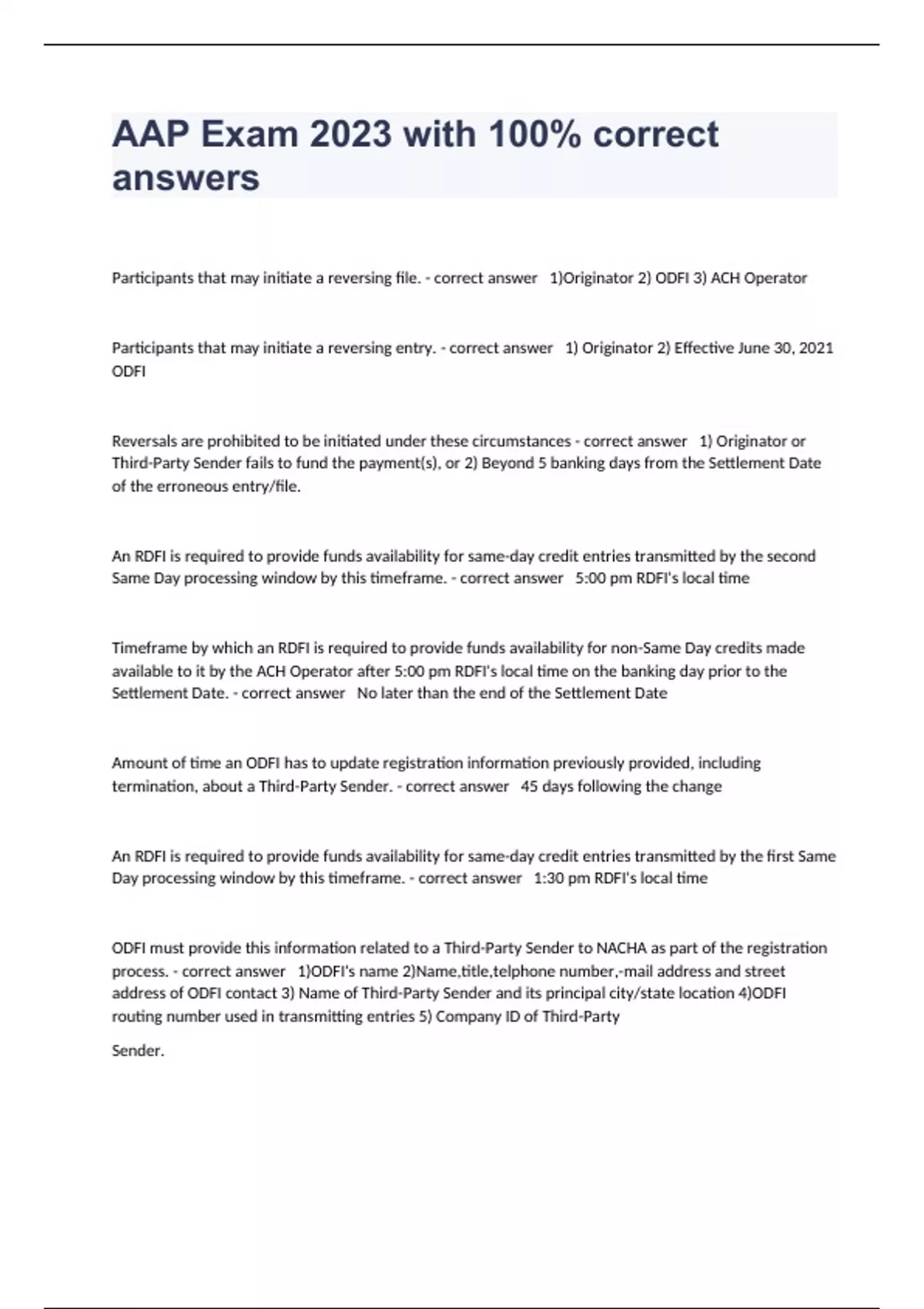 AAP Exam 2023 with 100% correct answers

Participants that may initiate a reversing file. - correct answer 1)Originator 2) ODFI 3) ACH Operator

Participants that may initiate a reversing entry. - correct answer 1) Originator 2) Effective June 30, 2021 ODFI

Reversals are prohibited to be initiated under these circumstances - correct answer 1) Originator or Third-Party Sender fails to fund the payment(s), or 2) Beyond 5 banking days from the Settlement Date of the erroneous entry/file.

An RDFI is required to provide funds availability for same-day credit entries transmitted by the second Same Day processing window by this timeframe. - correct answer 5:00 pm RDFI's local time

Timeframe by which an RDFI is required to provide funds availability for non-Same Day credits made available to it by the ACH Operator after 5:00 pm RDFI's local time on the banking day prior to the Settlement Date. - correct answer No later than the end of the Settlement Date

Amount of time an ODFI has to update registration information previously provided, including termination, about a Third-Party Sender. - correct answer 45 days following the change

An RDFI is required to provide funds availability for same-day credit entries transmitted by the first Same Day processing window by this timeframe. - correct answer 1:30 pm RDFI's local time

ODFI must provide this information related to a Third-Party Sender to NACHA as part of the registration process. - correct answer 1)ODFI's name 2)Name,title,telphone number,-mail address and street address of ODFI contact 3) Name of Third-Party Sender and its principal city/state location 4)ODFI routing number used in transmitting entries 5) Company ID of Third-Party

Sender.